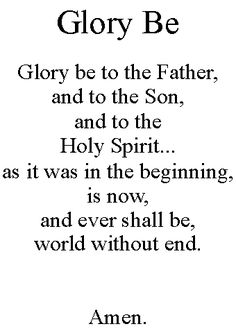 Glory Be

Glory be to the Father,
and to the Son,
and to the
Holy Spirit...
as it was in the beginning,
is now,
and ever shall be,
world without end.

Amen.